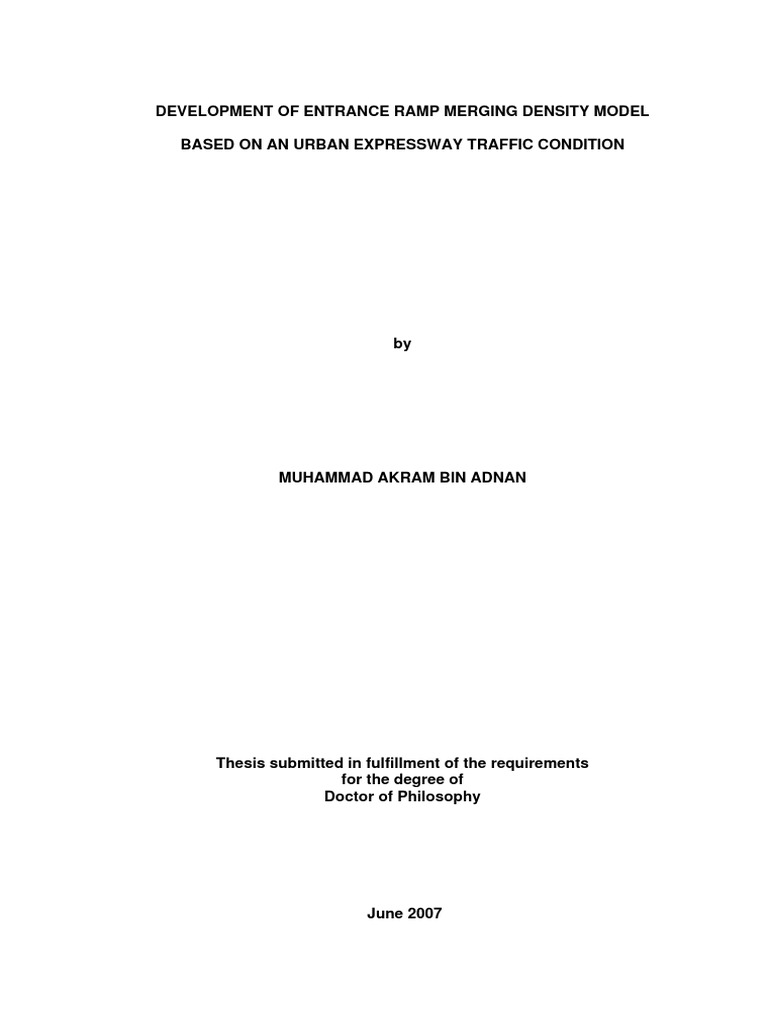 DEVELOPMENT OF ENTRANCE RAMP MERGING DENSITY MODEL

BASED ON AN URBAN EXPRESSWAY TRAFFIC CONDITION

by

MUHAMMAD AKRAM BIN ADNAN

Thesis submitted in fulfillment of the requirements for the degree of Doctor of Philosophy

June 2007